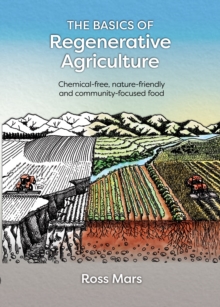 THE BASICS OF
Regenerative Agriculture

Chemical-free, nature-friendly and community-focused food

Ross Mars